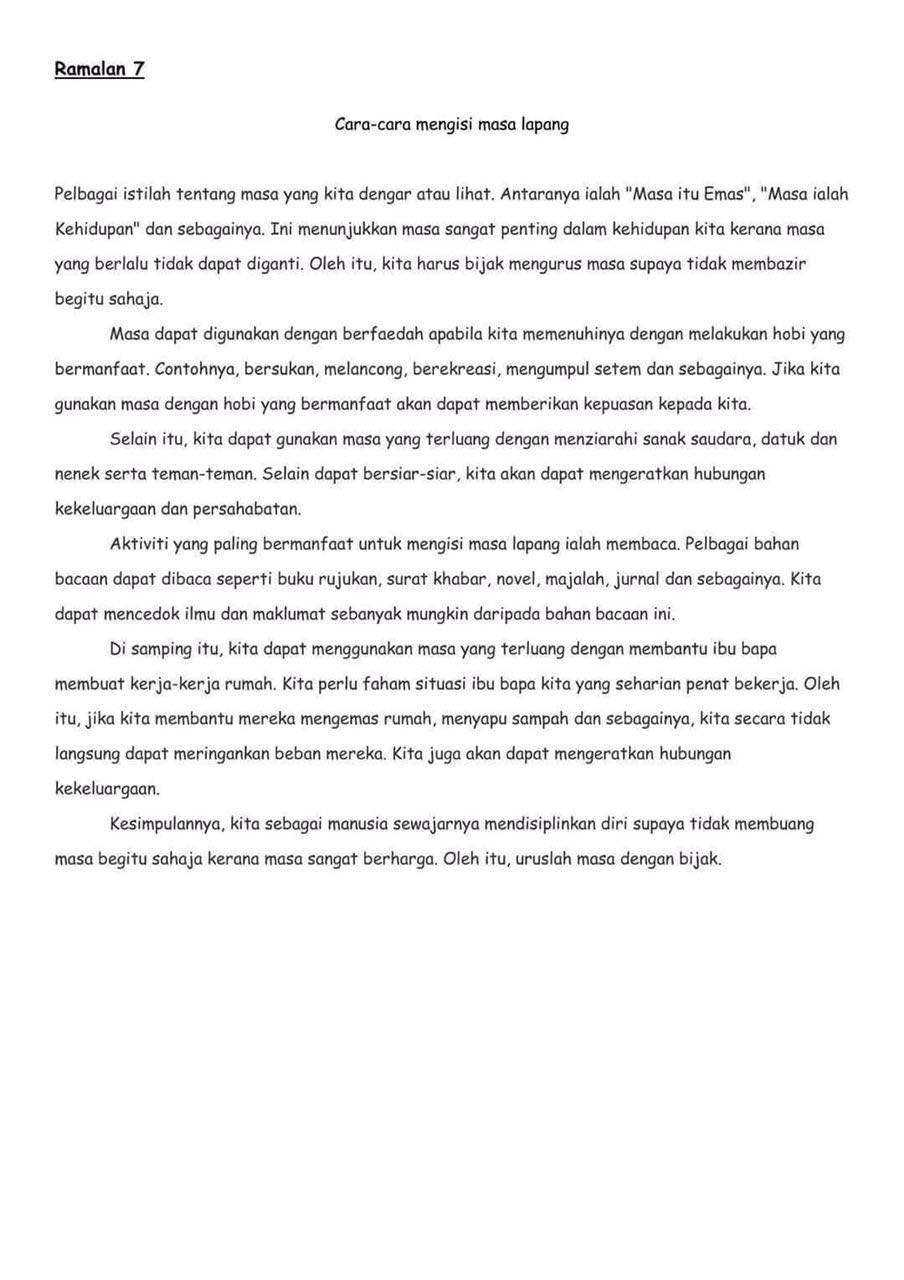 Ramalan 7

Cara-cara mengisi masa lapang

Pelbagai istilah tentang masa yang kita dengar atau lihat. Antaranya ialah "Masa itu Emas", "Masa ialah Kehidupan" dan sebagainya. Ini menunjukkan masa sangat penting dalam kehidupan kita kerana masa yang berlalu tidak dapat diganti. Oleh itu, kita harus bijak mengurus masa supaya tidak membazir begitu sahaja.

Masa dapat digunakan dengan berfaedah apabila kita memenuhinya dengan melakukan hobi yang bermanfaat. Contohnya, bersukan, melancong, berekreasi, mengumpul setem dan sebagainya. Jika kita gunakan masa dengan hobi yang bermanfaat akan dapat memberikan kepuasan kepada kita.

Selain itu, kita dapat gunakan masa yang terluang dengan menziarahi sanak saudara, datuk dan nenek serta teman-teman. Selain dapat bersiar-siar, kita akan dapat mengeratkan hubungan kekeluargaan dan persahabatan.

Aktiviti yang paling bermanfaat untuk mengisi masa lapang ialah membaca. Pelbagai bahan bacaan dapat dibaca seperti buku rujukan, surat khabar, novel, majalah, jurnal dan sebagainya. Kita dapat mencedok ilmu dan maklumat sebanyak mungkin daripada bahan bacaan ini.

Di samping itu, kita dapat menggunakan masa yang terluang dengan membantu ibu bapa membuat kerja-kerja rumah. Kita perlu faham situasi ibu bapa kita yang seharian penat bekerja. Oleh itu, jika kita membantu mereka mengemas rumah, menyapu sampah dan sebagainya, kita secara tidak langsung dapat meringankan beban mereka. Kita juga akan dapat mengeratkan hubungan kekeluargaan.

Kesimpulannya, kita sebagai manusia sewajarnya mendisiplinkan diri supaya tidak membuang masa begitu sahaja kerana masa sangat berharga. Oleh itu, uruslah masa dengan bijak.